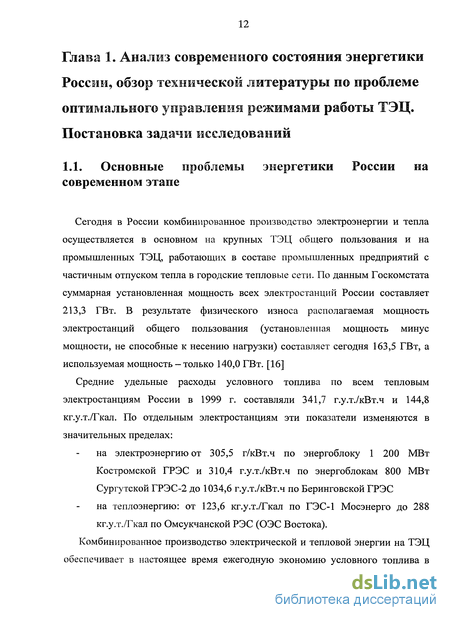 12

Глава 1. Анализ современного состояния энергетики России, обзор технической литературы по проблеме оптимального управления режимами работы ТЭЦ. Постановка задачи исследований

1.1. Основные проблемы энергетики России на современном этапе

Сегодня в России комбинированное производство электроэнергии и тепла осуществляется в основном на крупных ТЭЦ общего пользования и на промышленных ТЭЦ, работающих в составе промышленных предприятий с частичным отпуском тепла в городские тепловые сети. По данным Госкомстата суммарная установленная мощность всех электростанций России составляет 213,3 ГВт. В результате физического износа располагаемая мощность электростанций общего пользования (установленная мощность минус мощности, не способные к несению нагрузки) составляет сегодня 163,5 ГВт, а используемая мощность – только 140,0 ГВт. [16]

Средние удельные расходы условного топлива по всем тепловым электростанциям России в 1999 г. составляли 341,7 г.у.т./кВт.ч и 144,8 кг.у.т./Гкал. По отдельным электростанциям эти показатели изменяются в значительных пределах:

- на электроэнергию от 305,5 г/кВт.ч по энергоблоку 1 200 МВт Костромской ГРЭС и 310,4 г.у.т./кВт.ч по энергоблокам 800 МВт Сургутской ГРЭС-2 до 1034,6 г.у.т./кВт.ч по Беринговской ГРЭС
- на теплоэнергию: от 123,6 кг.у.т./Гкал по ГЭС-1 Мосэнерго до 288 кг.у.т./Гкал по Омсукчанской РЭС (ОЭС Востока).

Комбинированное производство электрической и тепловой энергии на ТЭЦ обеспечивает в настоящее время ежегодную экономию условного топлива в

dsLib.net
библиотека диссертаций